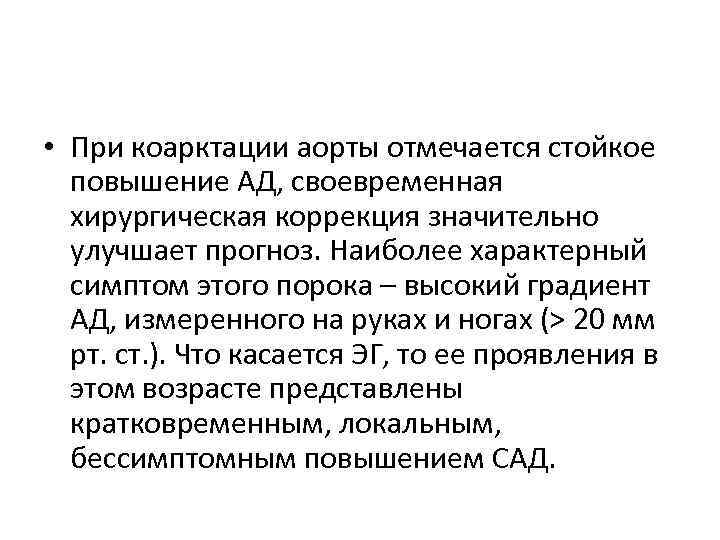 • При коарктации аорты отмечается стойкое повышение АД, своевременная хирургическая коррекция значительно улучшает прогноз. Наиболее характерный симптом этого порока – высокий градиент АД, измеренного на руках и ногах (> 20 мм рт. ст.). Что касается ЭГ, то ее проявления в этом возрасте представлены кратковременным, локальным, бессимптомным повышением САД.